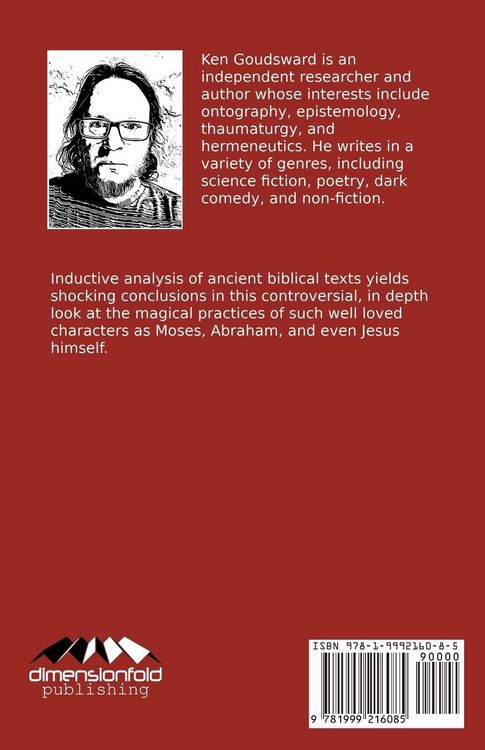 Ken Goudsward is an independent researcher and author whose interests include ontography, epistemology, thaumaturgy, and hermeneutics. He writes in a variety of genres, including science fiction, poetry, dark comedy, and non-fiction.

Inductive analysis of ancient biblical texts yields shocking conclusions in this controversial, in depth look at the magical practices of such well loved characters as Moses, Abraham, and even Jesus himself.

dimensionfold
publishing

ISBN 978-1-9992160-8-5
90000
9 781999 216085